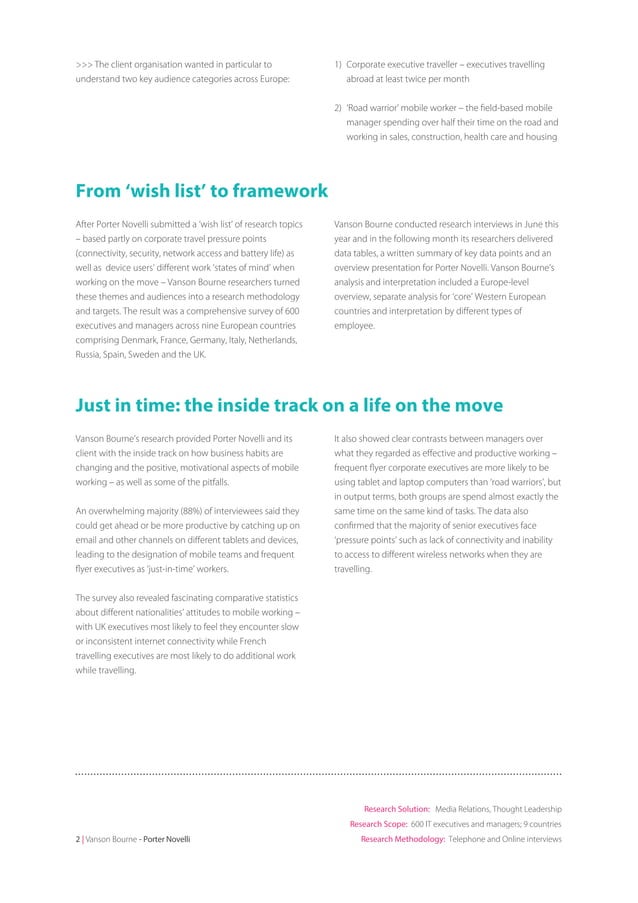 >>> The client organisation wanted in particular to understand two key audience categories across Europe:

1) Corporate executive traveller – executives travelling abroad at least twice per month

2) 'Road warrior' mobile worker – the field-based mobile manager spending over half their time on the road and working in sales, construction, health care and housing

From 'wish list' to framework

After Porter Novelli submitted a 'wish list' of research topics – based partly on corporate travel pressure points (connectivity, security, network access and battery life) as well as device users' different work 'states of mind' when working on the move – Vanson Bourne researchers turned these themes and audiences into a research methodology and targets. The result was a comprehensive survey of 600 executives and managers across nine European countries comprising Denmark, France, Germany, Italy, Netherlands, Russia, Spain, Sweden and the UK.

Vanson Bourne conducted research interviews in June this year and in the following month its researchers delivered data tables, a written summary of key data points and an overview presentation for Porter Novelli. Vanson Bourne's analysis and interpretation included a Europe-level overview, separate analysis for 'core' Western European countries and interpretation by different types of employee.

Just in time: the inside track on a life on the move

Vanson Bourne's research provided Porter Novelli and its client with the inside track on how business habits are changing and the positive, motivational aspects of mobile working – as well as some of the pitfalls.

An overwhelming majority (88%) of interviewees said they could get ahead or be more productive by catching up on email and other channels on different tablets and devices, leading to the designation of mobile teams and frequent flyer executives as 'just-in-time' workers.

The survey also revealed fascinating comparative statistics about different nationalities' attitudes to mobile working – with UK executives most likely to feel they encounter slow or inconsistent internet connectivity while French travelling executives are most likely to do additional work while travelling.

It also showed clear contrasts between managers over what they regarded as effective and productive working – frequent flyer corporate executives are more likely to be using tablet and laptop computers than 'road warriors', but in output terms, both groups are spend almost exactly the same time on the same kind of tasks. The data also confirmed that the majority of senior executives face 'pressure points' such as lack of connectivity and inability to access to different wireless networks when they are travelling.

Research Solution: Media Relations, Thought Leadership
Research Scope: 600 IT executives and managers; 9 countries
Research Methodology: Telephone and Online interviews

2 | Vanson Bourne - Porter Novelli